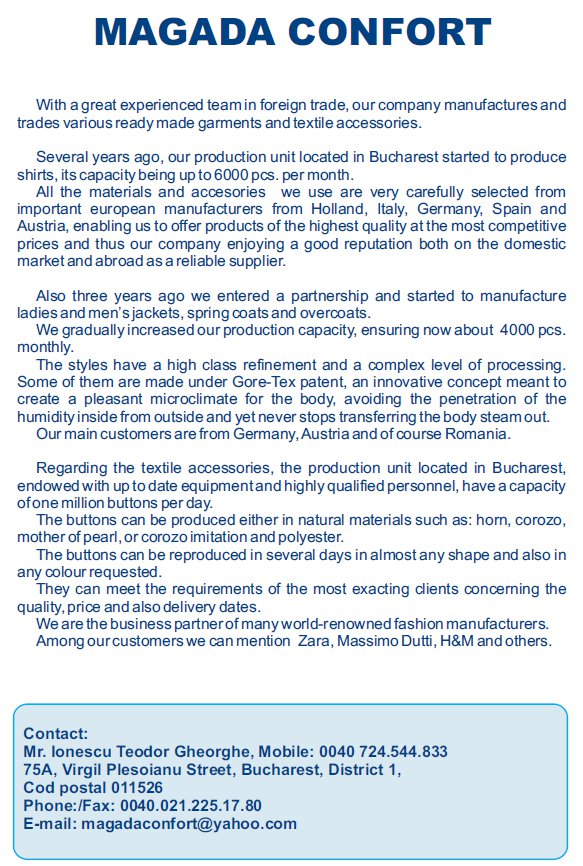 MAGADA CONFORT

With a great experienced team in foreign trade, our company manufactures and trades various ready made garments and textile accessories.

Several years ago, our production unit located in Bucharest started to produce shirts, its capacity being up to 6000 pcs. per month.
All the materials and accesories we use are very carefully selected from important european manufacturers from Holland, Italy, Germany, Spain and Austria, enabling us to offer products of the highest quality at the most competitive prices and thus our company enjoying a good reputation both on the domestic market and abroad as a reliable supplier.

Also three years ago we entered a partnership and started to manufacture ladies and men's jackets, spring coats and overcoats.
We gradually increased our production capacity, ensuring now about 4000 pcs. monthly.
The styles have a high class refinement and a complex level of processing. Some of them are made under Gore-Tex patent, an innovative concept meant to create a pleasant microclimate for the body, avoiding the penetration of the humidity inside from outside and yet never stops transferring the body steam out.
Our main customers are from Germany, Austria and of course Romania.

Regarding the textile accessories, the production unit located in Bucharest, endowed with up to date equipment and highly qualified personnel, have a capacity of one million buttons per day.
The buttons can be produced either in natural materials such as: horn, corozo, mother of pearl, or corozo imitation and polyester.
The buttons can be reproduced in several days in almost any shape and also in any colour requested.
They can meet the requirements of the most exacting clients concerning the quality, price and also delivery dates.
We are the business partner of many world-renowned fashion manufacturers.
Among our customers we can mention Zara, Massimo Dutti, H&M and others.

Contact:
Mr. Ionescu Teodor Gheorghe, Mobile: 0040 724.544.833
75A, Virgil Plesoianu Street, Bucharest, District 1,
Cod postal 011526
Phone:/Fax: 0040.021.225.17.80
E-mail: magadaconfort@yahoo.com